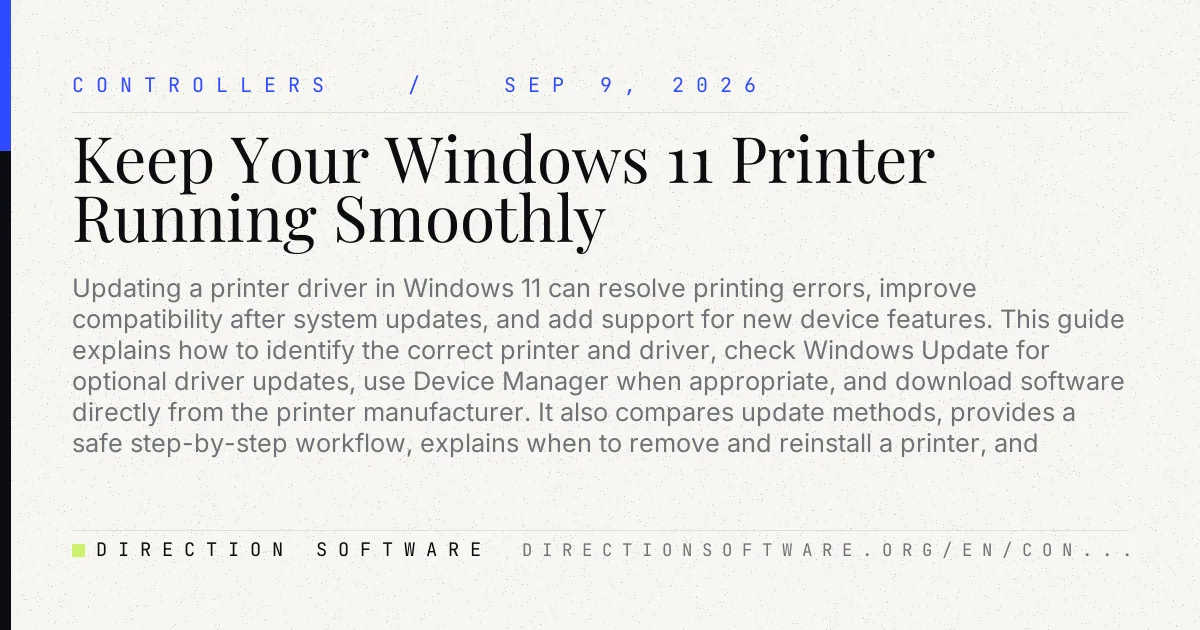 CONTROLLERS / SEP 9, 2026

Keep Your Windows 11 Printer Running Smoothly

Updating a printer driver in Windows 11 can resolve printing errors, improve compatibility after system updates, and add support for new device features. This guide explains how to identify the correct printer and driver, check Windows Update for optional driver updates, use Device Manager when appropriate, and download software directly from the printer manufacturer. It also compares update methods, provides a safe step-by-step workflow, explains when to remove and reinstall a printer, and

DIRECTION SOFTWARE DIRECTIONSOFTWARE.ORG/EN/CON...